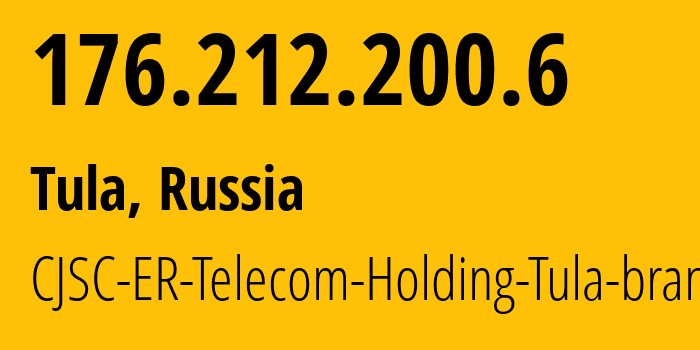 176.212.200.6

Tula, Russia

CJSC-ER-Telecom-Holding-Tula-bran